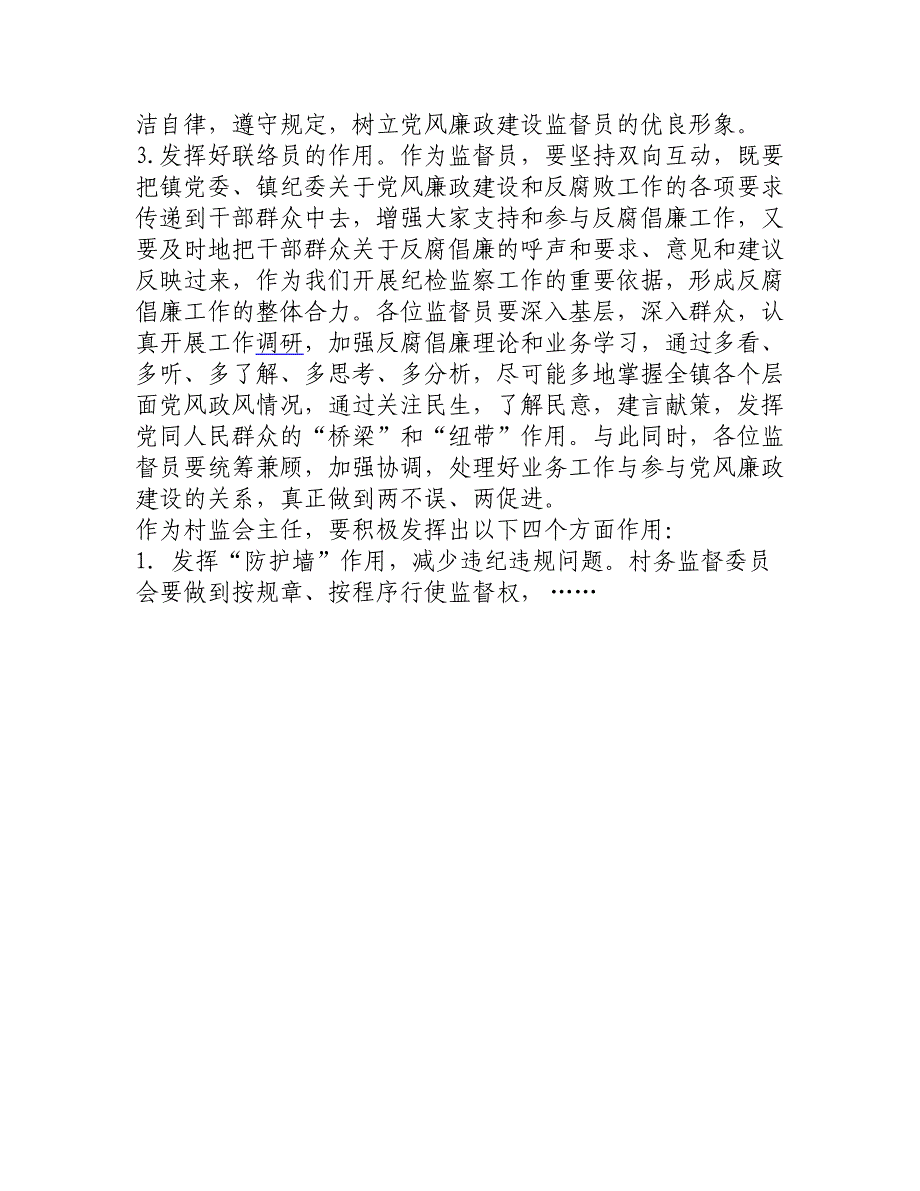 洁自律，遵守规定，树立党风廉政建设监督员的优良形象。
3.发挥好联络员的作用。作为监督员，要坚持双向互动，既要把镇党委、镇纪委关于党风廉政建设和反腐败工作的各项要求传递到干部群众中去，增强大家支持和参与反腐倡廉工作，又要及时地把干部群众关于反腐倡廉的呼声和要求、意见和建议反映过来，作为我们开展纪检监察工作的重要依据，形成反腐倡廉工作的整体合力。各位监督员要深入基层，深入群众，认真开展工作调研，加强反腐倡廉理论和业务学习，通过多看、多听、多了解、多思考、多分析，尽可能多地掌握全镇各个层面党风政风情况，通过关注民生，了解民意，建言献策，发挥党同人民群众的“桥梁”和“纽带”作用。与此同时，各位监督员要统筹兼顾，加强协调，处理好业务工作与参与党风廉政建设的关系，真正做到两不误、两促进。
作为村监会主任，要积极发挥出以下四个方面作用:
1. 发挥“防护墙”作用，减少违纪违规问题。村务监督委员会要做到按规章、按程序行使监督权，……